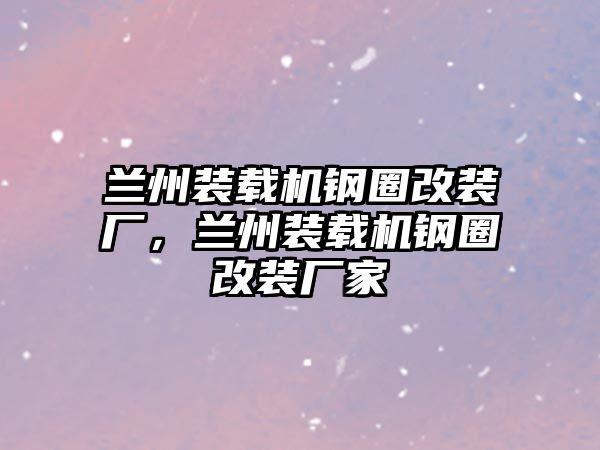 兰州装载机钢圈改装厂，兰州装载机钢圈改装厂家